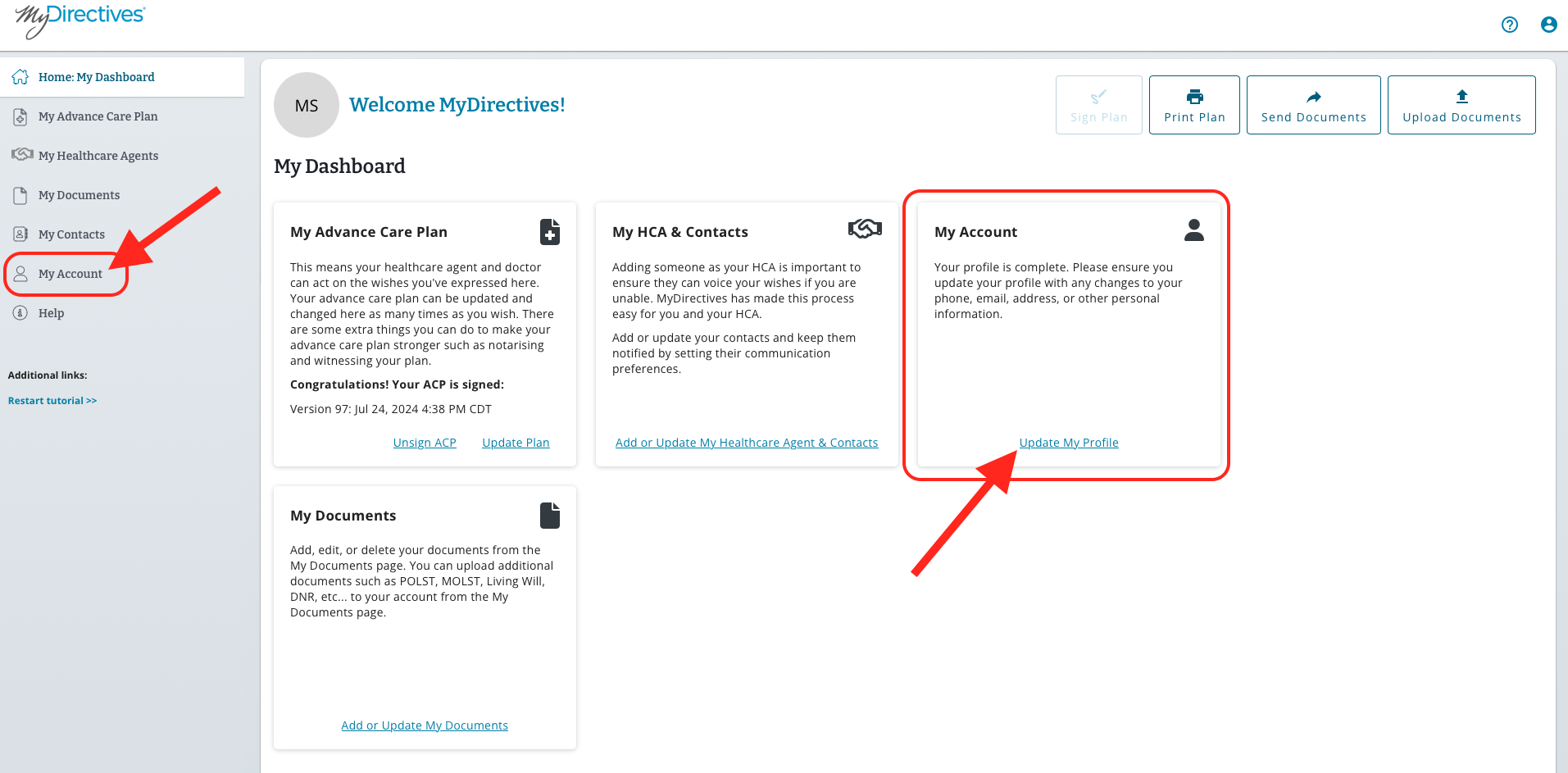 MyDirectives

Home: My Dashboard
My Advance Care Plan
My Healthcare Agents
My Documents
My Contacts
My Account
Help

Additional links:
Restart tutorial >>

MS
Welcome MyDirectives!

Sign Plan
Print Plan
Send Documents
Upload Documents

My Dashboard

My Advance Care Plan

This means your healthcare agent and doctor can act on the wishes you've expressed here. Your advance care plan can be updated and changed here as many times as you wish. There are some extra things you can do to make your advance care plan stronger such as notarising and witnessing your plan.

Congratulations! Your ACP is signed:

Version 97: Jul 24, 2024 4:38 PM CDT

Unsign ACP Update Plan

My HCA & Contacts

Adding someone as your HCA is important to ensure they can voice your wishes if you are unable. MyDirectives has made this process easy for you and your HCA.

Add or update your contacts and keep them notified by setting their communication preferences.

Add or Update My Healthcare Agent & Contacts

My Account

Your profile is complete. Please ensure you update your profile with any changes to your phone, email, address, or other personal information.

Update My Profile

My Documents

Add, edit, or delete your documents from the My Documents page. You can upload additional documents such as POLST, MOLST, Living Will, DNR, etc... to your account from the My Documents page.

Add or Update My Documents